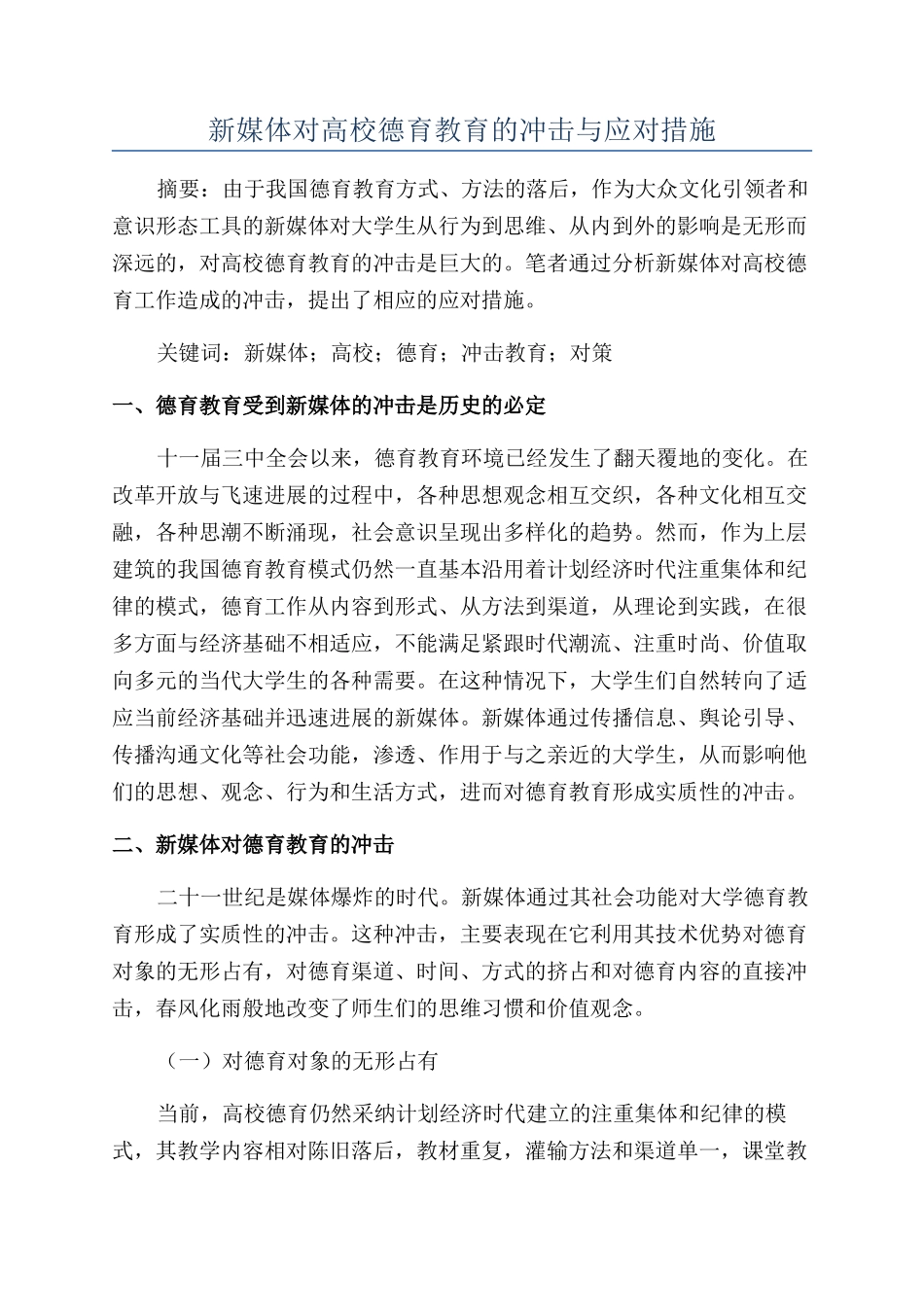 新媒体对高校德育教育的冲击与应对措施

摘要：由于我国德育教育方式、方法的落后，作为大众文化引领者和意识形态工具的新媒体对大学生从行为到思维、从内到外的影响是无形而深远的，对高校德育教育的冲击是巨大的。笔者通过分析新媒体对高校德育工作造成的冲击，提出了相应的应对措施。

关键词：新媒体；高校；德育；冲击教育；对策

一、德育教育受到新媒体的冲击是历史的必定

十一届三中全会以来，德育教育环境已经发生了翻天覆地的变化。在改革开放与飞速进展的过程中，各种思想观念相互交织，各种文化相互交融，各种思潮不断涌现，社会意识呈现出多样化的趋势。然而，作为上层建筑的我国德育教育模式仍然一直基本沿用着计划经济时代注重集体和纪律的模式，德育工作从内容到形式、从方法到渠道，从理论到实践，在很多方面与经济基础不相适应，不能满足紧跟时代潮流、注重时尚、价值取向多元的当代大学生的各种需要。在这种情况下，大学生们自然转向了适应当前经济基础并迅速进展的新媒体。新媒体通过传播信息、舆论引导、传播沟通文化等社会功能，渗透、作用于与之亲近的大学生，从而影响他们的思想、观念、行为和生活方式，进而对德育教育形成实质性的冲击。

二、新媒体对德育教育的冲击

二十一世纪是媒体爆炸的时代。新媒体通过其社会功能对大学德育教育形成了实质性的冲击。这种冲击，主要表现在它利用其技术优势对德育对象的无形占有，对德育渠道、时间、方式的挤占和对德育内容的直接冲击，春风化雨般地改变了师生们的思维习惯和价值观念。

（一）对德育对象的无形占有

当前，高校德育仍然采纳计划经济时代建立的注重集体和纪律的模式，其教学内容相对陈旧落后，教材重复，灌输方法和渠道单一，课堂教